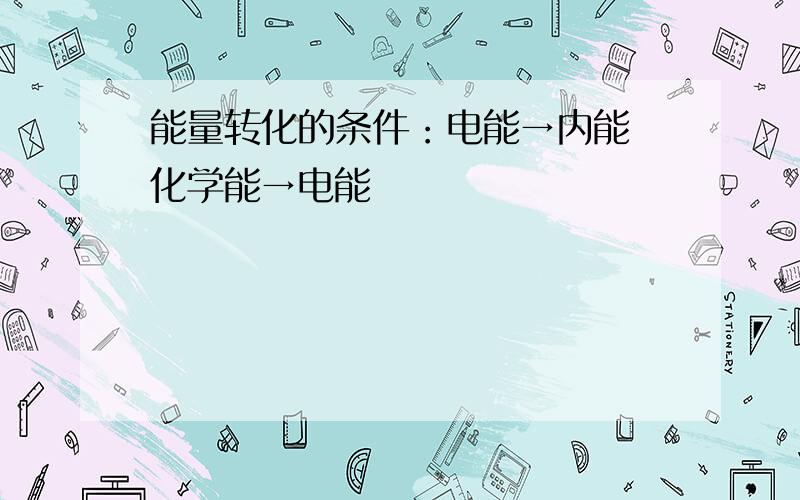 能量转化的条件：电能→内能
化学能→电能

STATIONERY